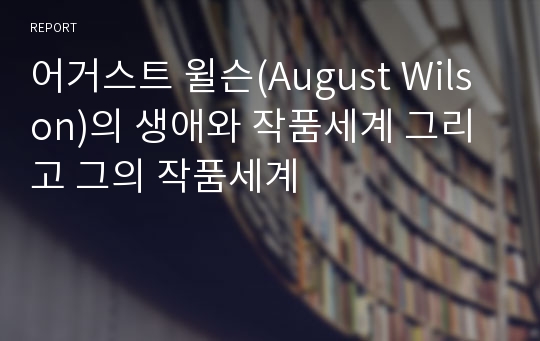 REPORT

어거스트 윌슨(August Wilson)의 생애와 작품세계 그리고 그의 작품세계